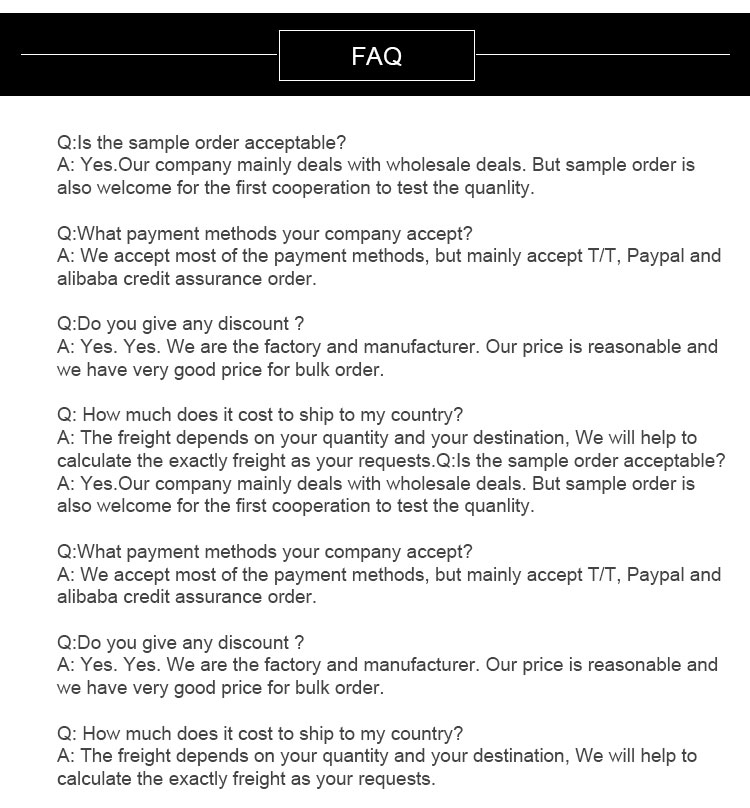 FAQ

Q:Is the sample order acceptable?
A: Yes.Our company mainly deals with wholesale deals. But sample order is also welcome for the first cooperation to test the quanlity.

Q:What payment methods your company accept?
A: We accept most of the payment methods, but mainly accept T/T, Paypal and alibaba credit assurance order.

Q:Do you give any discount ?
A: Yes. Yes. We are the factory and manufacturer. Our price is reasonable and we have very good price for bulk order.

Q: How much does it cost to ship to my country?
A: The freight depends on your quantity and your destination, We will help to calculate the exactly freight as your requests.Q:Is the sample order acceptable?
A: Yes.Our company mainly deals with wholesale deals. But sample order is also welcome for the first cooperation to test the quanlity.

Q:What payment methods your company accept?
A: We accept most of the payment methods, but mainly accept T/T, Paypal and alibaba credit assurance order.

Q:Do you give any discount ?
A: Yes. Yes. We are the factory and manufacturer. Our price is reasonable and we have very good price for bulk order.

Q: How much does it cost to ship to my country?
A: The freight depends on your quantity and your destination, We will help to calculate the exactly freight as your requests.